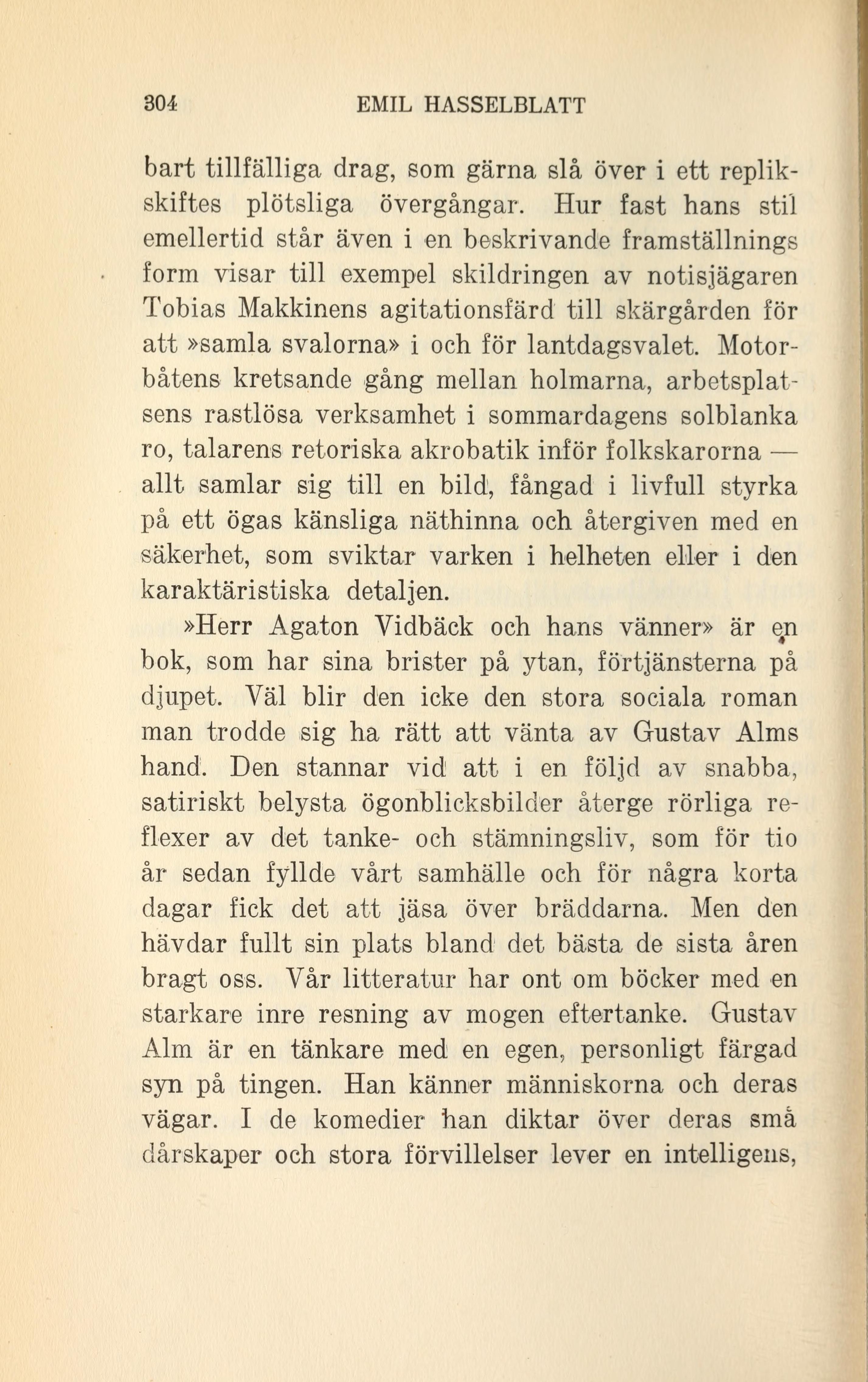 304 EMIL HASSELBLATT

bart tillfälliga drag, som gärna slå över i ett replikskiftes plötsliga övergångar. Hur fast hans stil emellertid står även i en beskrivande framställnings form visar till exempel skildringen av notisjägaren Tobias Makkinens agitationsfärd till skärgården för att »samla svalorna» i och för lantdagsvalet. Motorbåtens kretsande gång mellan holmarna, arbetsplatsens rastlösa verksamhet i sommardagens solblanka ro, talarens retoriska akrobatik inför folkskarorna — allt samlar sig till en bild, fångad i livfull styrka på ett ögas känsliga näthinna och återgiven med en säkerhet, som sviktar varken i helheten eller i den karaktäristiska detaljen.

»Herr Agaton Vidbäck och hans vänner» är en bok, som har sina brister på ytan, förtjänsterna på djupet. Väl blir den icke den stora sociala roman man trodde sig ha rätt att vänta av Gustav Alms hand. Den stannar vid att i en följd av snabba, satiriskt belysta ögonblicksbilder återge rörliga reflexer av det tanke- och stämningsliv, som för tio år sedan fyllde vårt samhälle och för några korta dagar fick det att jäsa över bräddarna. Men den hävdar fullt sin plats bland det bästa de sista åren bragt oss. Vår litteratur har ont om böcker med en starkare inre resning av mogen eftertanke. Gustav Alm är en tänkare med en egen, personligt färgad syn på tingen. Han känner människorna och deras vägar. I de komedier han diktar över deras små dårskaper och stora förvillelser lever en intelligens,